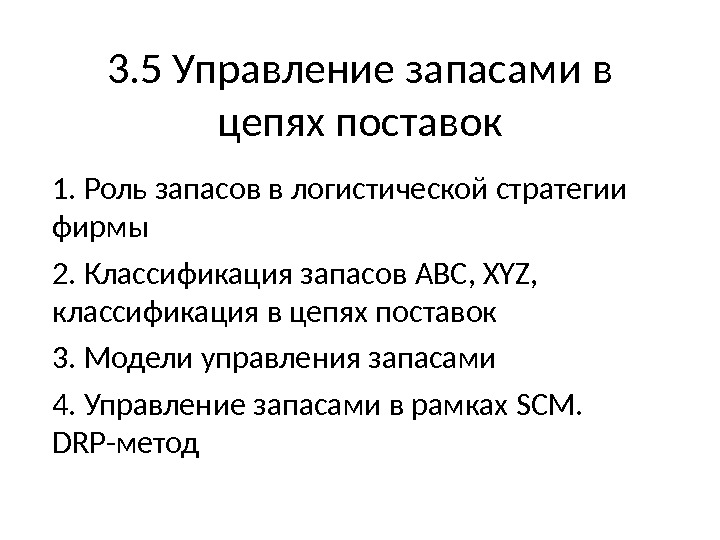 3.5 Управление запасами в цепях поставок

1. Роль запасов в логистической стратегии фирмы

2. Классификация запасов ABC, XYZ, классификация в цепях поставок

3. Модели управления запасами

4. Управление запасами в рамках SCM. DRP-метод